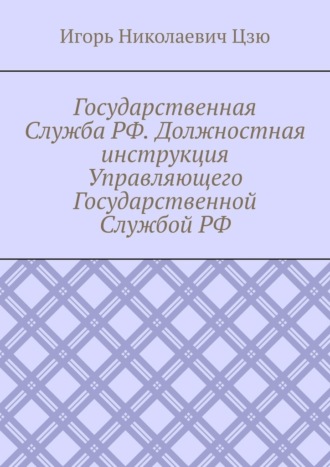 Игорь Николаевич Цзю

Государственная Служба РФ. Должностная инструкция Управляющего Государственной Службой РФ